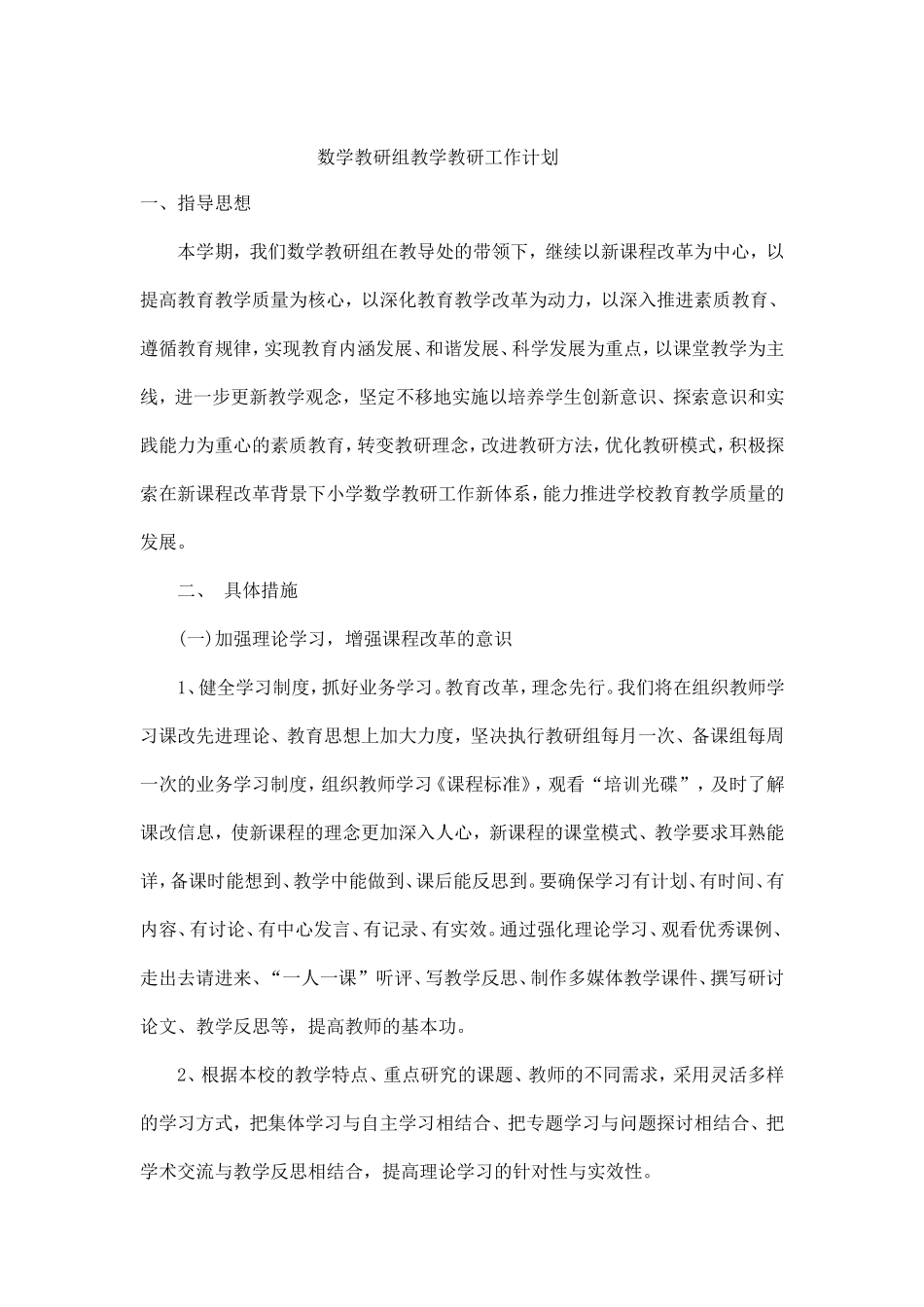 数学教研组教学教研工作计划

一、指导思想

本学期，我们数学教研组在教导处的带领下，继续以新课程改革为中心，以提高教育教学质量为核心，以深化教育教学改革为动力，以深入推进素质教育、遵循教育规律，实现教育内涵发展、和谐发展、科学发展为重点，以课堂教学为主线，进一步更新教学观念，坚定不移地实施以培养学生创新意识、探索意识和实践能力为重心的素质教育，转变教研理念，改进教研方法，优化教研模式，积极探索在新课程改革背景下小学数学教研工作新体系，能力推进学校教育教学质量的发展。

二、 具体措施

(一)加强理论学习，增强课程改革的意识

1、健全学习制度，抓好业务学习。教育改革，理念先行。我们将在组织教师学习课改先进理论、教育思想上加大力度，坚决执行教研组每月一次、备课组每周一次的业务学习制度，组织教师学习《课程标准》，观看“培训光碟”，及时了解课改信息，使新课程的理念更加深入人心，新课程的课堂模式、教学要求耳熟能详，备课时能想到、教学中能做到、课后能反思到。要确保学习有计划、有时间、有内容、有讨论、有中心发言、有记录、有实效。通过强化理论学习、观看优秀课例、走出去请进来、“一人一课”听评、写教学反思、制作多媒体教学课件、撰写研讨论文、教学反思等，提高教师的基本功。

2、根据本校的教学特点、重点研究的课题、教师的不同需求，采用灵活多样的学习方式，把集体学习与自主学习相结合、把专题学习与问题探讨相结合、把学术交流与教学反思相结合，提高理论学习的针对性与实效性。